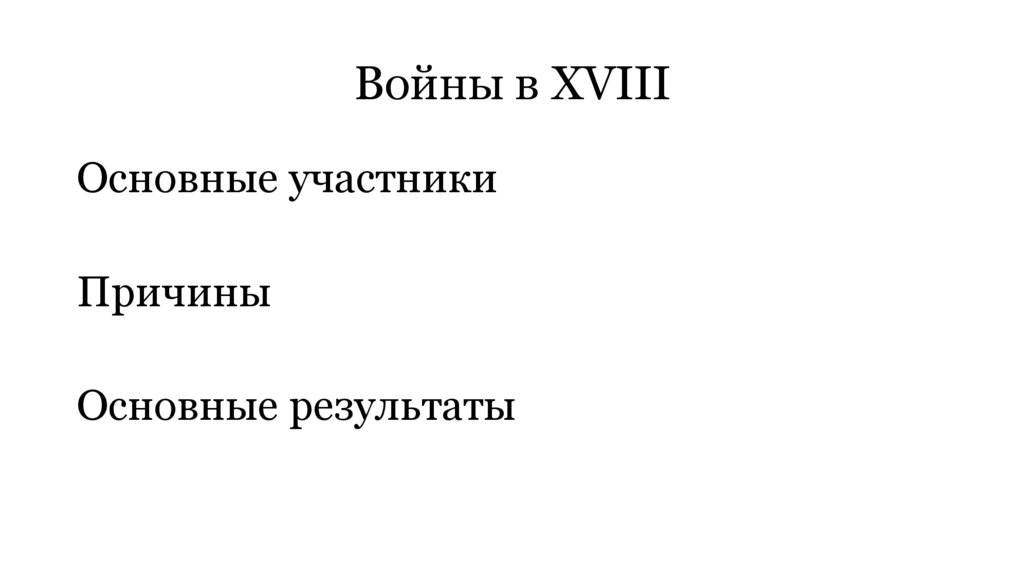 Войны в XVIII

Основные участники

Причины

Основные результаты